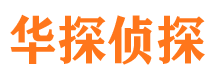 华探侦探